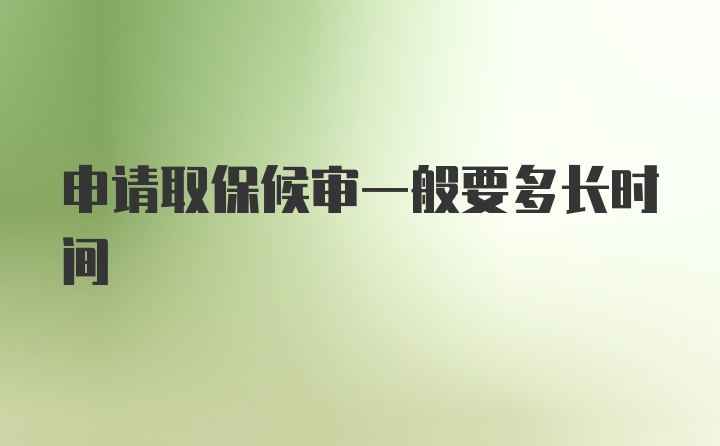 申请取保候审一般要多长时间